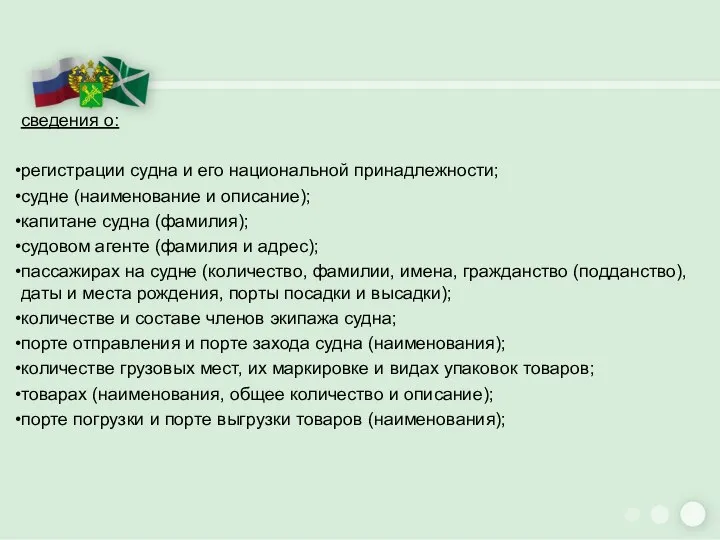 сведения о:

•регистрации судна и его национальной принадлежности;
•судне (наименование и описание);
•капитане судна (фамилия);
•судовом агенте (фамилия и адрес);
•пассажирах на судне (количество, фамилии, имена, гражданство (подданство), даты и места рождения, порты посадки и высадки);
•количестве и составе членов экипажа судна;
•порте отправления и порте захода судна (наименования);
•количестве грузовых мест, их маркировке и видах упаковок товаров;
•товарах (наименования, общее количество и описание);
•порте погрузки и порте выгрузки товаров (наименования);